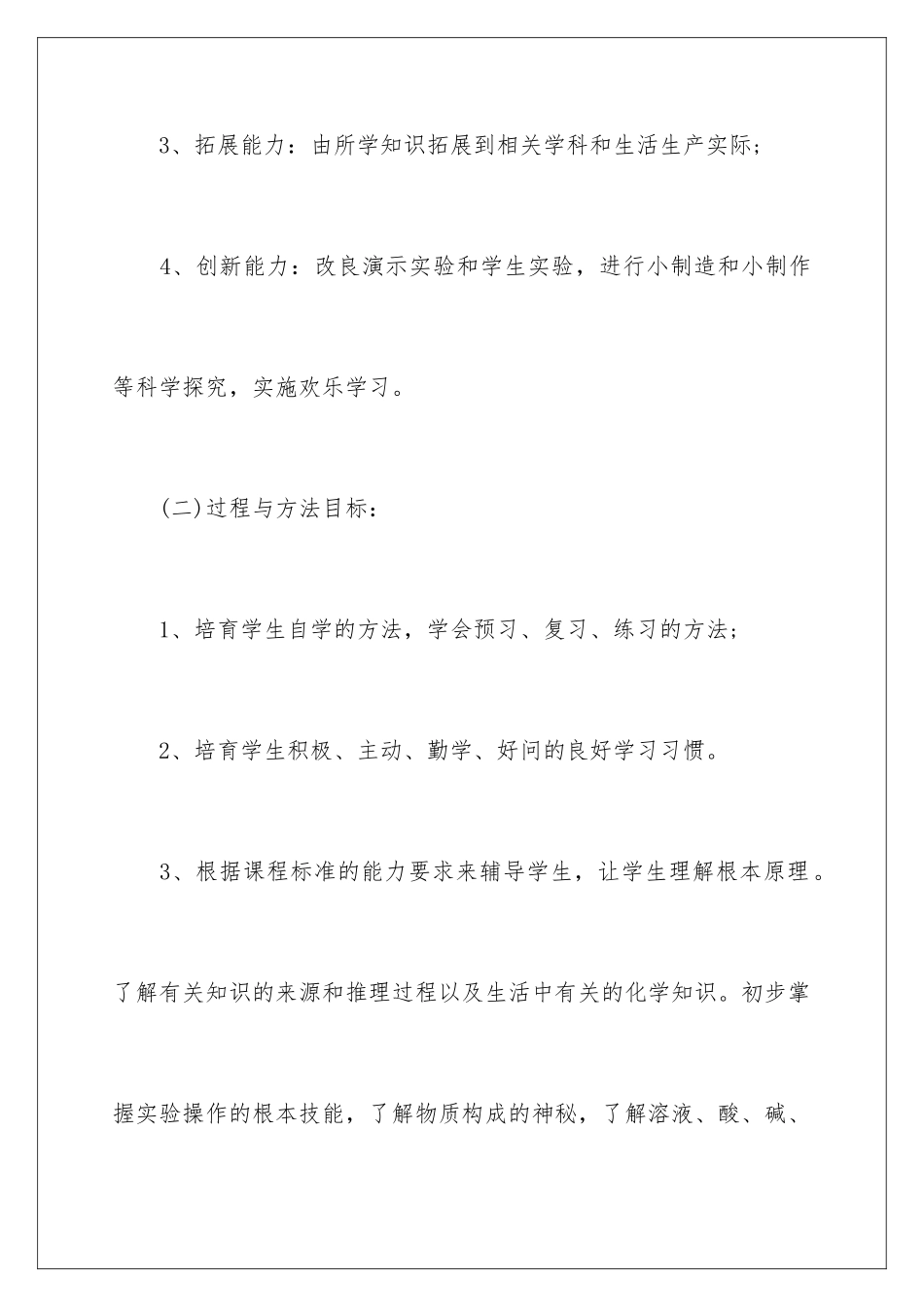 3、拓展能力：由所学知识拓展到相关学科和生活生产实际；

4、创新能力：改良演示实验和学生实验，进行小制造和小制作等科学探究，实施欢乐学习。

(二)过程与方法目标：

1、培育学生自学的方法，学会预习、复习、练习的方法；

2、培育学生积极、主动、勤学、好问的良好学习习惯。

3、根据课程标准的能力要求来辅导学生，让学生理解根本原理。了解有关知识的来源和推理过程以及生活中有关的化学知识。初步掌握实验操作的根本技能，了解物质构成的神秘，了解溶液、酸、碱、